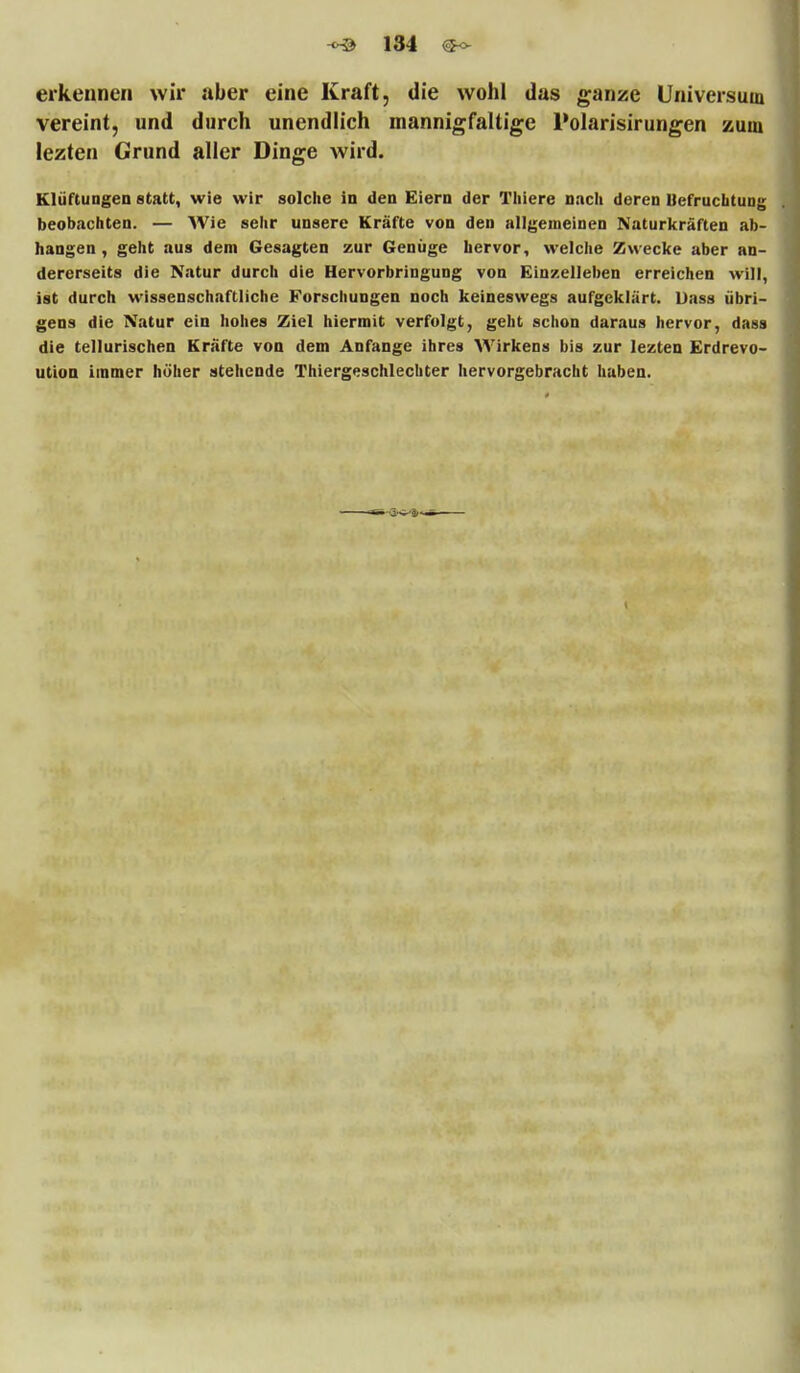 134

erkennen wir aber eine Kraft, die wohl das ganze Universum vereint, und durch unendlich mannigfaltige Polarisirungen zum lezten Grund aller Dinge wird.

Klüftungen statt, wie wir solche in den Eiern der Thiere nach deren Befruchtung beobachten. — Wie sehr unsere Kräfte von den allgemeinen Naturkräften abhangen, geht aus dem Gesagten zur Genüge hervor, welche Zwecke aber andererseits die Natur durch die Hervorbringung von Einzelleben erreichen will, ist durch wissenschaftliche Forschungen noch keineswegs aufgeklärt. Dass übrigens die Natur ein hohes Ziel hiermit verfolgt, geht schon daraus hervor, dass die tellurischen Kräfte von dem Anfange ihres Wirkens bis zur lezten Erdrevoution immer höher stehende Thiergeschlechter hervorgebracht haben.